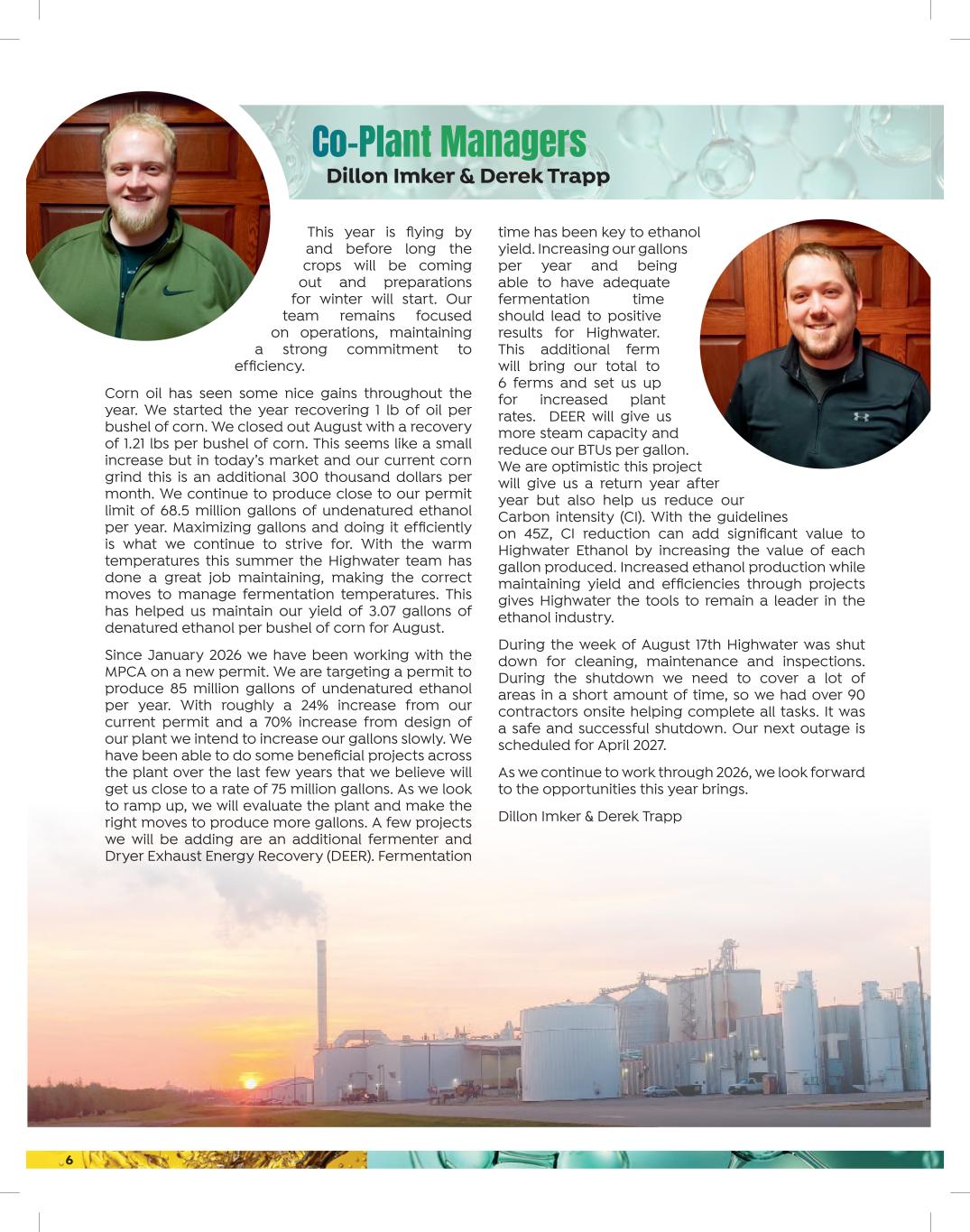 Co-Plant Managers
Dillon Imker & Derek Trapp

This year is flying by and before long the crops will be coming out and preparations for winter will start. Our team remains focused on operations, maintaining a strong commitment to efficiency.

Corn oil has seen some nice gains throughout the year. We started the year recovering 1 lb of oil per bushel of corn. We closed out August with a recovery of 1.21 lbs per bushel of corn. This seems like a small increase but in today's market and our current corn grind this is an additional 300 thousand dollars per month. We continue to produce close to our permit limit of 68.5 million gallons of undenatured ethanol per year. Maximizing gallons and doing it efficiently is what we continue to strive for. With the warm temperatures this summer the Highwater team has done a great job maintaining, making the correct moves to manage fermentation temperatures. This has helped us maintain our yield of 3.07 gallons of denatured ethanol per bushel of corn for August.

Since January 2026 we have been working with the MPCA on a new permit. We are targeting a permit to produce 85 million gallons of undenatured ethanol per year. With roughly a 24% increase from our current permit and a 70% increase from design of our plant we intend to increase our gallons slowly. We have been able to do some beneficial projects across the plant over the last few years that we believe will get us close to a rate of 75 million gallons. As we look to ramp up, we will evaluate the plant and make the right moves to produce more gallons. A few projects we will be adding are an additional fermenter and Dryer Exhaust Energy Recovery (DEER). Fermentation time has been key to ethanol yield. Increasing our gallons per year and being able to have adequate fermentation time should lead to positive results for Highwater. This additional ferm will bring our total to 6 ferms and set us up for increased plant rates. DEER will give us more steam capacity and reduce our BTUs per gallon. We are optimistic this project will give us a return year after year but also help us reduce our Carbon intensity (CI). With the guidelines on 45Z, CI reduction can add significant value to Highwater Ethanol by increasing the value of each gallon produced. Increased ethanol production while maintaining yield and efficiencies through projects gives Highwater the tools to remain a leader in the ethanol industry.

During the week of August 17th Highwater was shut down for cleaning, maintenance and inspections. During the shutdown we need to cover a lot of areas in a short amount of time, so we had over 90 contractors onsite helping complete all tasks. It was a safe and successful shutdown. Our next outage is scheduled for April 2027.

As we continue to work through 2026, we look forward to the opportunities this year brings.

Dillon Imker & Derek Trapp

6